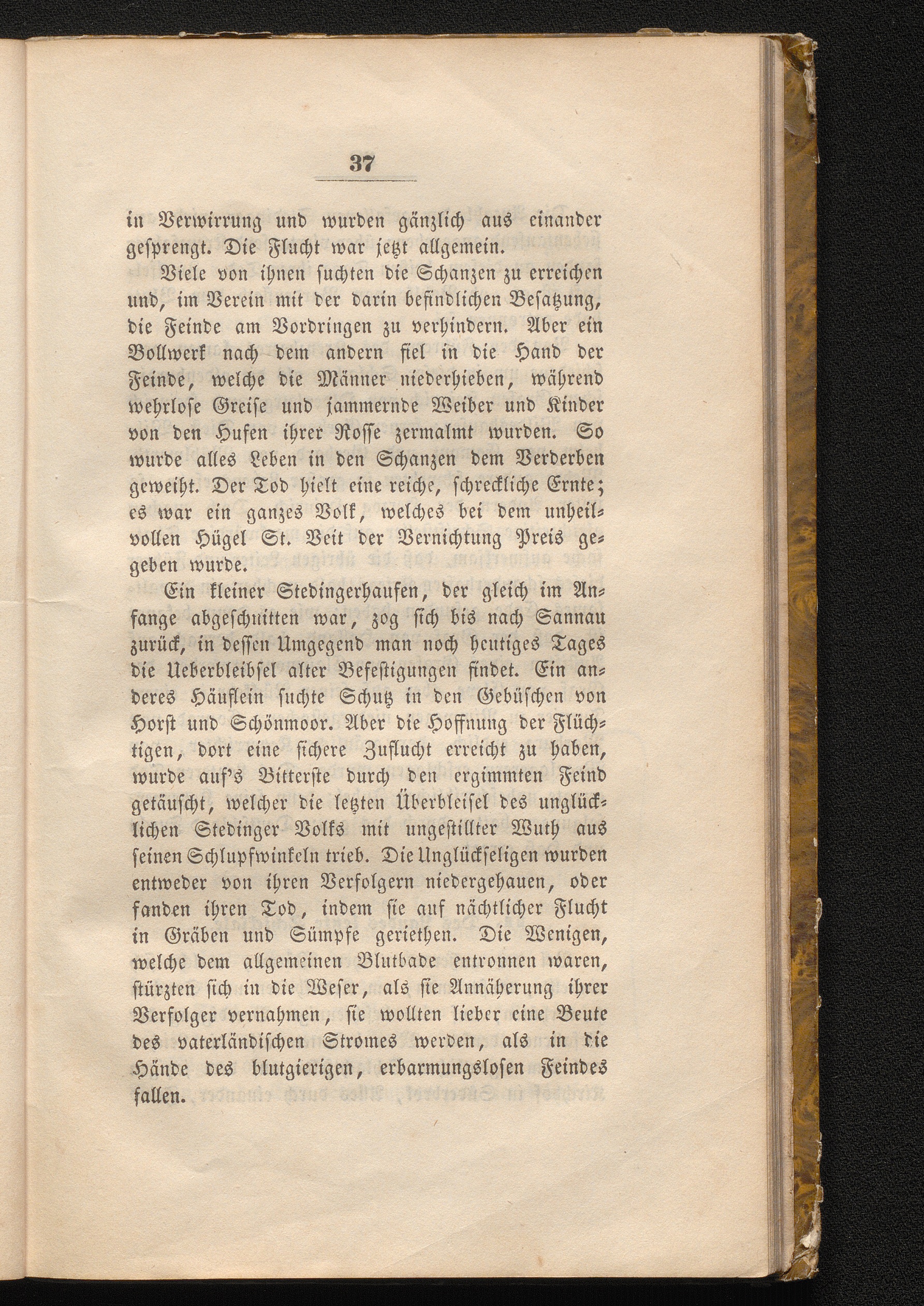 37

in Verwirrung und wurden gänzlich aus einander gesprengt. Die Flucht war jetzt allgemein.

Viele von ihnen suchten die Schanzen zu erreichen und, im Verein mit der darin befindlichen Besatzung, die Feinde am Vordringen zu verhindern. Aber ein Bollwerk nach dem andern fiel in die Hand der Feinde, welche die Männer niederhieben, während wehrlose Greise und jammernde Weiber und Kinder von den Hufen ihrer Rosse zermalmt wurden. So wurde alles Leben in den Schanzen dem Verderben geweiht. Der Tod hielt eine reiche, schreckliche Ernte; es war ein ganzes Volk, welches bei dem unheilvollen Hügel St. Veit der Vernichtung Preis gegeben wurde.

Ein kleiner Stedingerhaufen, der gleich im Anfange abgeschnitten war, zog sich bis nach Sannau zurück, in dessen Umgegend man noch heutiges Tages die Ueberbleibsel alter Befestigungen findet. Ein anderes Häuflein suchte Schutz in den Gebüschen von Horst und Schönmoor. Aber die Hoffnung der Flüchtigen, dort eine sichere Zuflucht erreicht zu haben, wurde auf's Bitterste durch den ergimmten Feind getäuscht, welcher die letzten Überbleisel des unglücklichen Stedinger Volks mit ungestillter Wuth aus seinen Schlupfwinkeln trieb. Die Unglückseligen wurden entweder von ihren Verfolgern niedergehauen, oder fanden ihren Tod, indem sie auf nächtlicher Flucht in Gräben und Sümpfe geriethen. Die Wenigen, welche dem allgemeinen Blutbade entronnen waren, stürzten sich in die Weser, als sie Annäherung ihrer Verfolger vernahmen, sie wollten lieber eine Beute des vaterländischen Stromes werden, als in die Hände des blutgierigen, erbarmungslosen Feindes fallen.